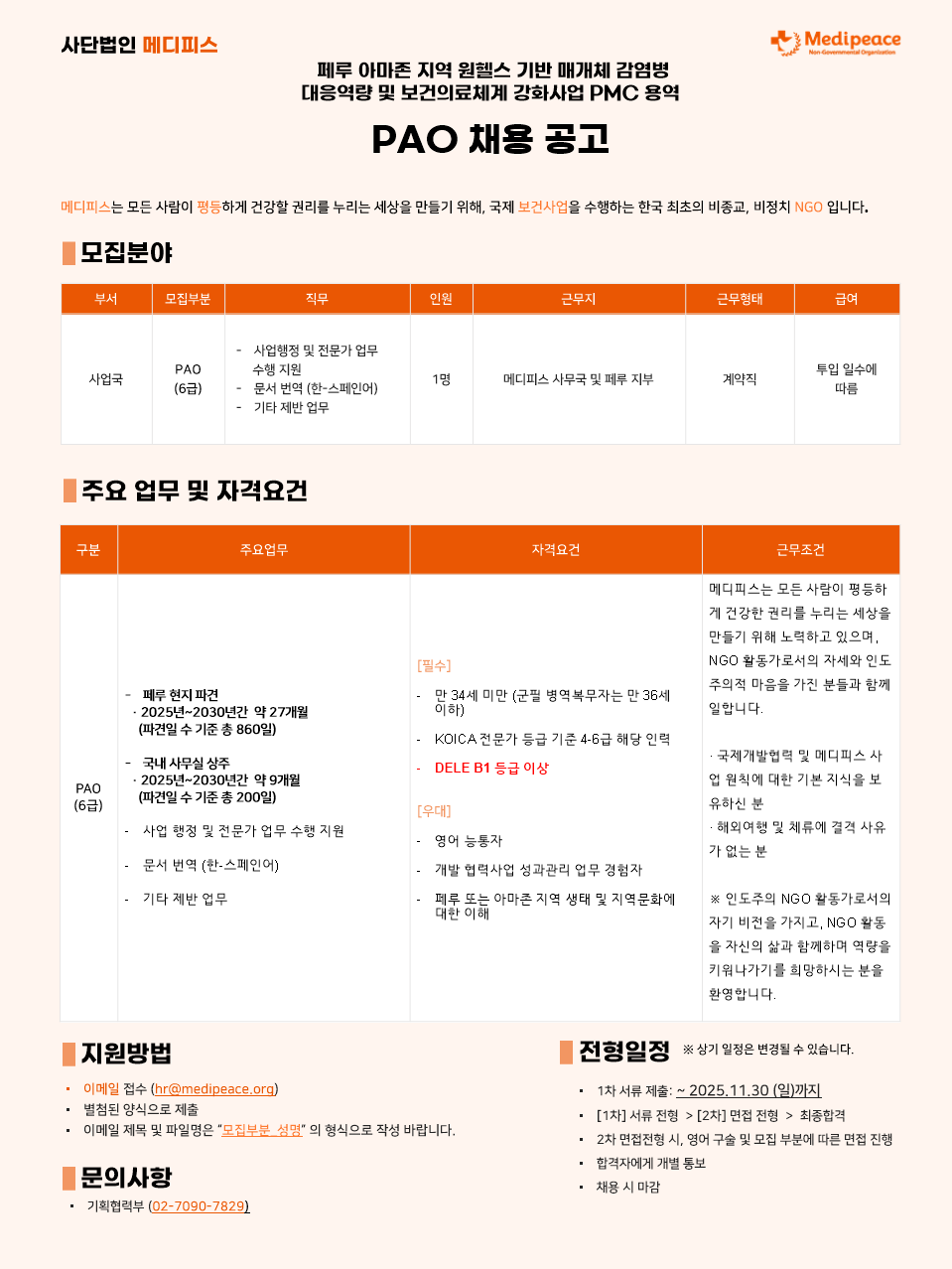 사단법인 메디피스

Medipeace
Non-Governmental Organization

페루 아마존 지역 원헬스 기반 매개체 감염병
대응역량 및 보건의료체계 강화사업 PMC 용역

PAO 채용 공고

메디피스는 모든 사람이 평등하게 건강할 권리를 누리는 세상을 만들기 위해, 국제 보건사업을 수행하는 한국 최초의 비종교, 비정치 NGO 입니다.

모집분야

| 부서 | 모집부분 | 직무 | 인원 | 근무지 | 근무형태 | 급여 |
|---|---|---|---|---|---|---|
| 사업국 | PAO (6급) | - 사업행정 및 전문가 업무 수행 지원 - 문서 번역 (한-스페인어) - 기타 제반 업무 | 1명 | 메디피스 사무국 및 페루 지부 | 계약직 | 투입 일수에 따름 |

주요 업무 및 자격요건

| 구분 | 주요업무 | 자격요건 | 근무조건 |
|---|---|---|---|
| PAO (6급) | - 페루 현지 파견 · 2025년~2030년간 약 27개월 (파견일 수 기준 총 860일) - 국내 사무실 상주 · 2025년~2030년간 약 9개월 (파견일 수 기준 총 200일) - 사업 행정 및 전문가 업무 수행 지원 - 문서 번역 (한-스페인어) - 기타 제반 업무 | [필수] - 만 34세 미만 (군필 병역복무자는 만 36세 이하) - KOICA 전문가 등급 기준 4-6급 해당 인력 - DELE B1 등급 이상 [우대] - 영어 능통자 - 개발 협력사업 성과관리 업무 경험자 - 페루 또는 아마존 지역 생태 및 지역문화에 대한 이해 | 메디피스는 모든 사람이 평등하게 건강한 권리를 누리는 세상을 만들기 위해 노력하고 있으며, NGO 활동가로서의 자세와 인도주의적 마음을 가진 분들과 함께 일합니다. · 국제개발협력 및 메디피스 사업 원칙에 대한 기본 지식을 보유하신 분 · 해외여행 및 체류에 결격 사유가 없는 분 ※ 인도주의 NGO 활동가로서의 자기 비전을 가지고, NGO 활동을 자신의 삶과 함께하며 역량을 키워나가기를 희망하시는 분을 환영합니다. |

지원방법

• 이메일 접수 (hr@medipeace.org)
• 별첨된 양식으로 제출
• 이메일 제목 및 파일명은 "모집부분_성명" 의 형식으로 작성 바랍니다.

문의사항

• 기획협력부 (02-7090-7829)

전형일정 ※ 상기 일정은 변경될 수 있습니다.

• 1차 서류 제출: ~ 2025.11.30 (일)까지
• [1차] 서류 전형 > [2차] 면접 전형 > 최종합격
• 2차 면접전형 시, 영어 구술 및 모집 부분에 따른 면접 진행
• 합격자에게 개별 통보
• 채용 시 마감